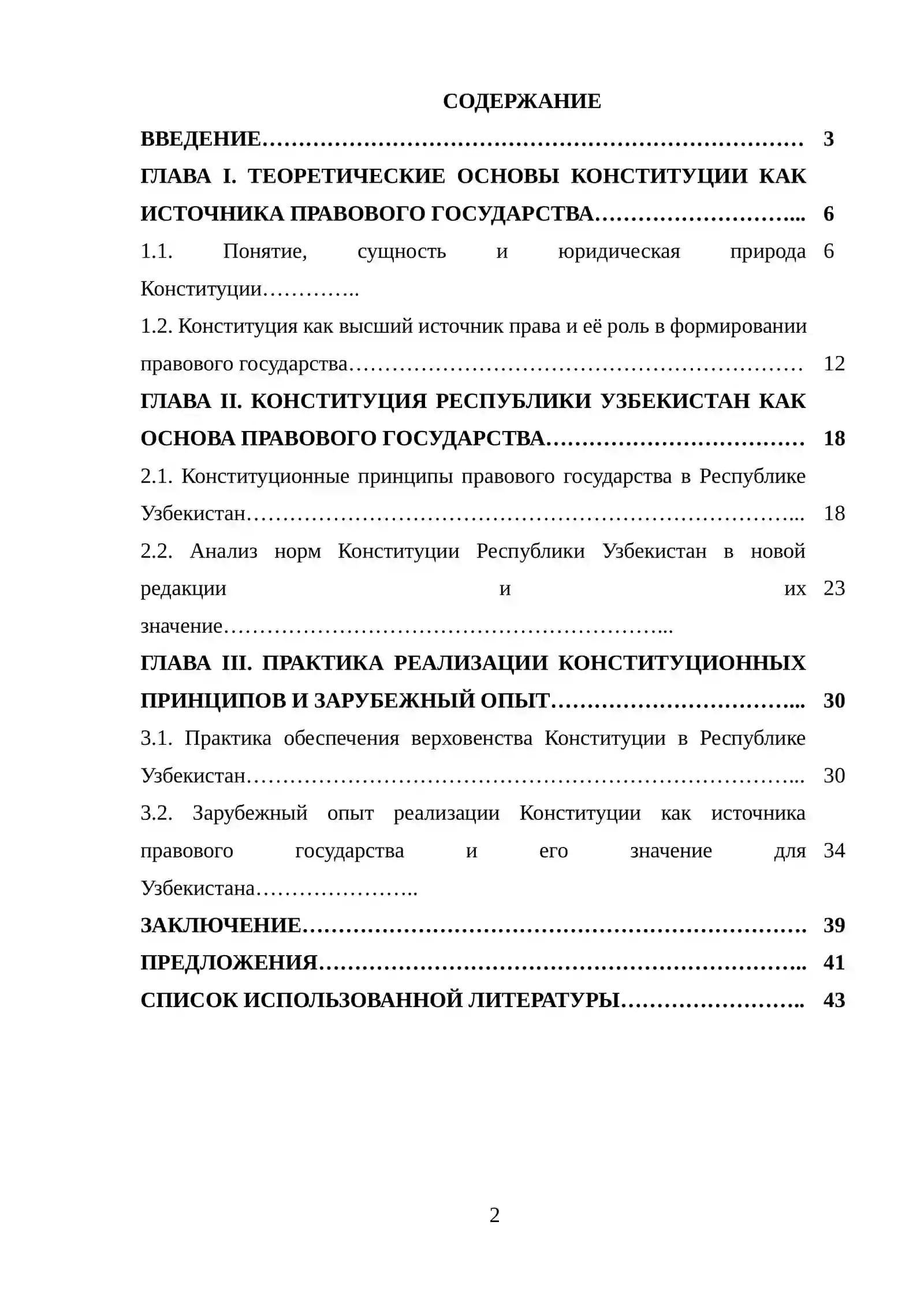 СОДЕРЖАНИЕ

ВВЕДЕНИЕ 3

ГЛАВА I. ТЕОРЕТИЧЕСКИЕ ОСНОВЫ КОНСТИТУЦИИ КАК ИСТОЧНИКА ПРАВОВОГО ГОСУДАРСТВА 6

1.1. Понятие, сущность и юридическая природа Конституции 6

1.2. Конституция как высший источник права и её роль в формировании правового государства 12

ГЛАВА II. КОНСТИТУЦИЯ РЕСПУБЛИКИ УЗБЕКИСТАН КАК ОСНОВА ПРАВОВОГО ГОСУДАРСТВА 18

2.1. Конституционные принципы правового государства в Республике Узбекистан 18

2.2. Анализ норм Конституции Республики Узбекистан в новой редакции и их значение 23

ГЛАВА III. ПРАКТИКА РЕАЛИЗАЦИИ КОНСТИТУЦИОННЫХ ПРИНЦИПОВ И ЗАРУБЕЖНЫЙ ОПЫТ 30

3.1. Практика обеспечения верховенства Конституции в Республике Узбекистан 30

3.2. Зарубежный опыт реализации Конституции как источника правового государства и его значение для Узбекистана 34

ЗАКЛЮЧЕНИЕ 39

ПРЕДЛОЖЕНИЯ 41

СПИСОК ИСПОЛЬЗОВАННОЙ ЛИТЕРАТУРЫ 43

2